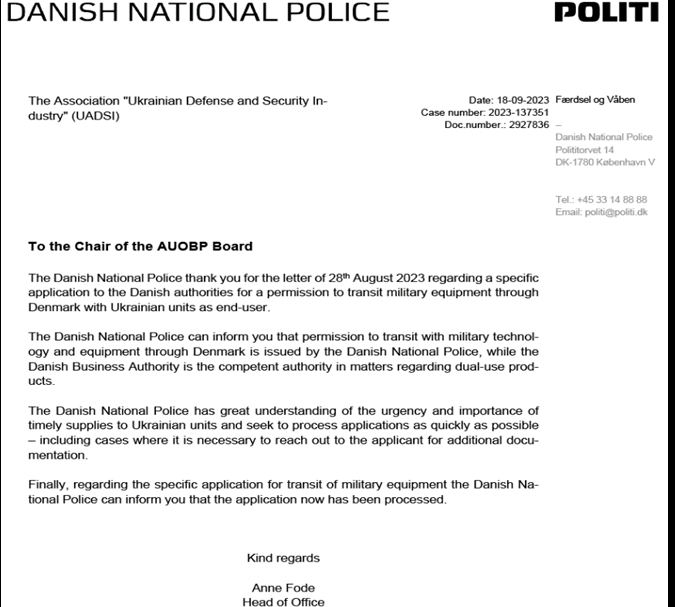 DANISH NATIONAL POLICE

POLITI

The Association "Ukrainian Defense and Security Industry" (UADSI)

Date: 18-09-2023
Case number: 2023-137351
Doc.number.: 2927836

Færdsel og Våben
–
Danish National Police
Polititorvet 14
DK-1780 København V

Tel.: +45 33 14 88 88
Email: politi@politi.dk

To the Chair of the AUOBP Board

The Danish National Police thank you for the letter of 28$^{th}$ August 2023 regarding a specific application to the Danish authorities for a permission to transit military equipment through Denmark with Ukrainian units as end-user.

The Danish National Police can inform you that permission to transit with military technology and equipment through Denmark is issued by the Danish National Police, while the Danish Business Authority is the competent authority in matters regarding dual-use products.

The Danish National Police has great understanding of the urgency and importance of timely supplies to Ukrainian units and seek to process applications as quickly as possible – including cases where it is necessary to reach out to the applicant for additional documentation.

Finally, regarding the specific application for transit of military equipment the Danish National Police can inform you that the application now has been processed.

Kind regards

Anne Fode
Head of Office